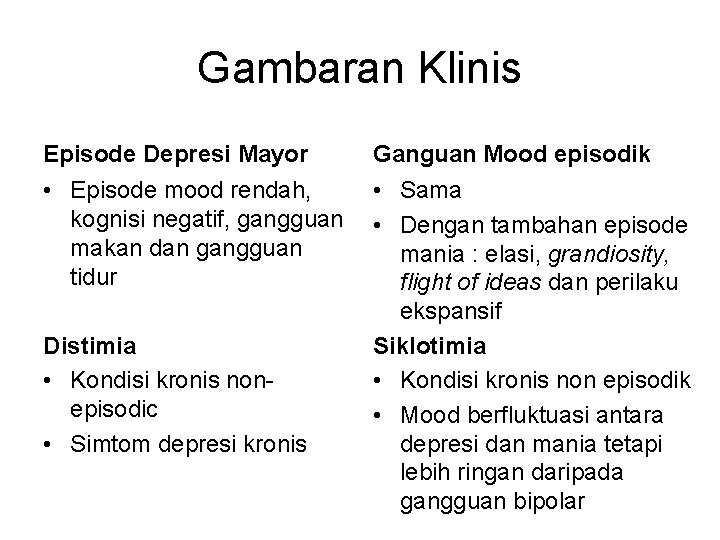 Gambaran Klinis

Episode Depresi Mayor

• Episode mood rendah, kognisi negatif, gangguan makan dan gangguan tidur

Distimia

• Kondisi kronis non-episodic

• Simtom depresi kronis

Ganguan Mood episodik

• Sama

• Dengan tambahan episode mania : elasi, grandiosity, flight of ideas dan perilaku ekspansif

Siklotimia

• Kondisi kronis non episodik

• Mood berfluktuasi antara depresi dan mania tetapi lebih ringan daripada gangguan bipolar